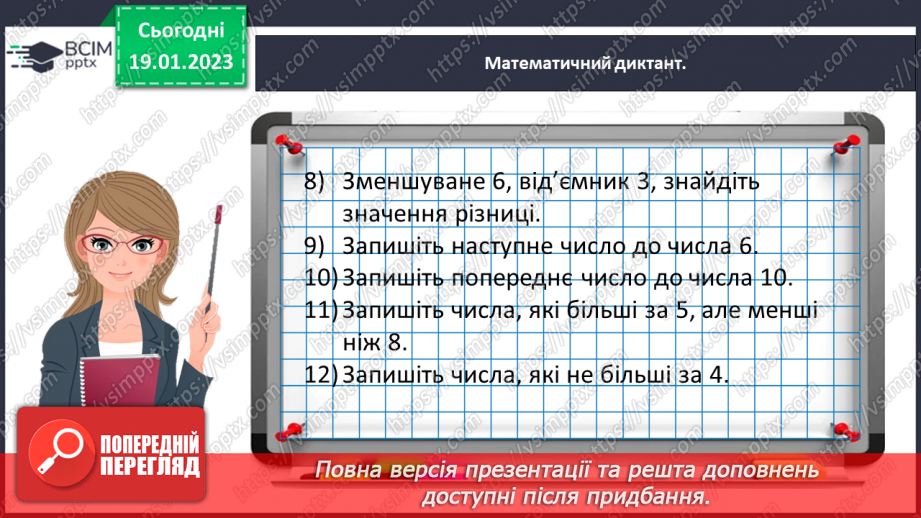 ВСІМ pptx

Сьогодні 19.01.2023

Математичний диктант.

8) Зменшуване 6, від'ємник 3, знайдіть значення різниці.
9) Запишіть наступне число до числа 6.
10) Запишіть попереднє число до числа 10.
11) Запишіть числа, які більші за 5, але менші ніж 8.
12) Запишіть числа, які не більші за 4.

ПОПЕРЕДНІЙ ПЕРЕГЛЯД

Повна версія презентації та решта доповнень доступні після придбання.

https://vsimpptx.com